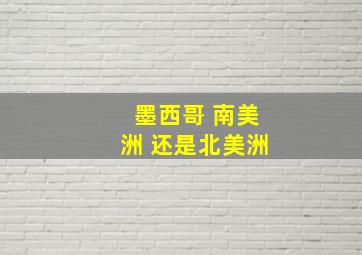 墨西哥 南美洲 还是北美洲